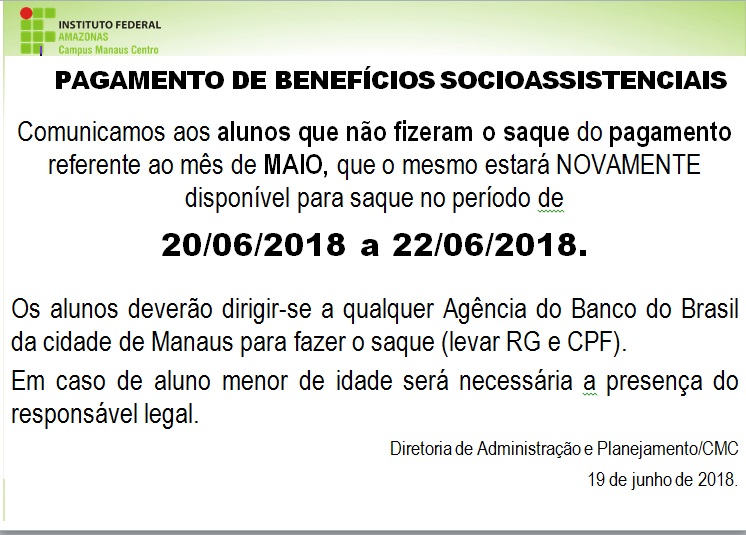 INSTITUTO FEDERAL
AMAZONAS
Campus Manaus Centro

PAGAMENTO DE BENEFÍCIOS SOCIOASSISTENCIAIS

Comunicamos aos alunos que não fizeram o saque do pagamento referente ao mês de MAIO, que o mesmo estará NOVAMENTE disponível para saque no período de

20/06/2018 a 22/06/2018.

Os alunos deverão dirigir-se a qualquer Agência do Banco do Brasil da cidade de Manaus para fazer o saque (levar RG e CPF).

Em caso de aluno menor de idade será necessária a presença do responsável legal.

Diretoria de Administração e Planejamento/CMC

19 de junho de 2018.